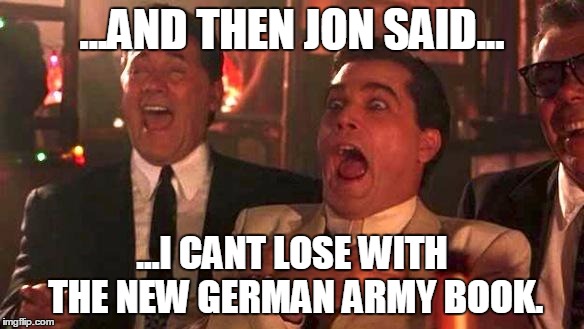 ...AND THEN JON SAID...

...I CANT LOSE WITH THE NEW GERMAN ARMY BOOK.

imgflip.com